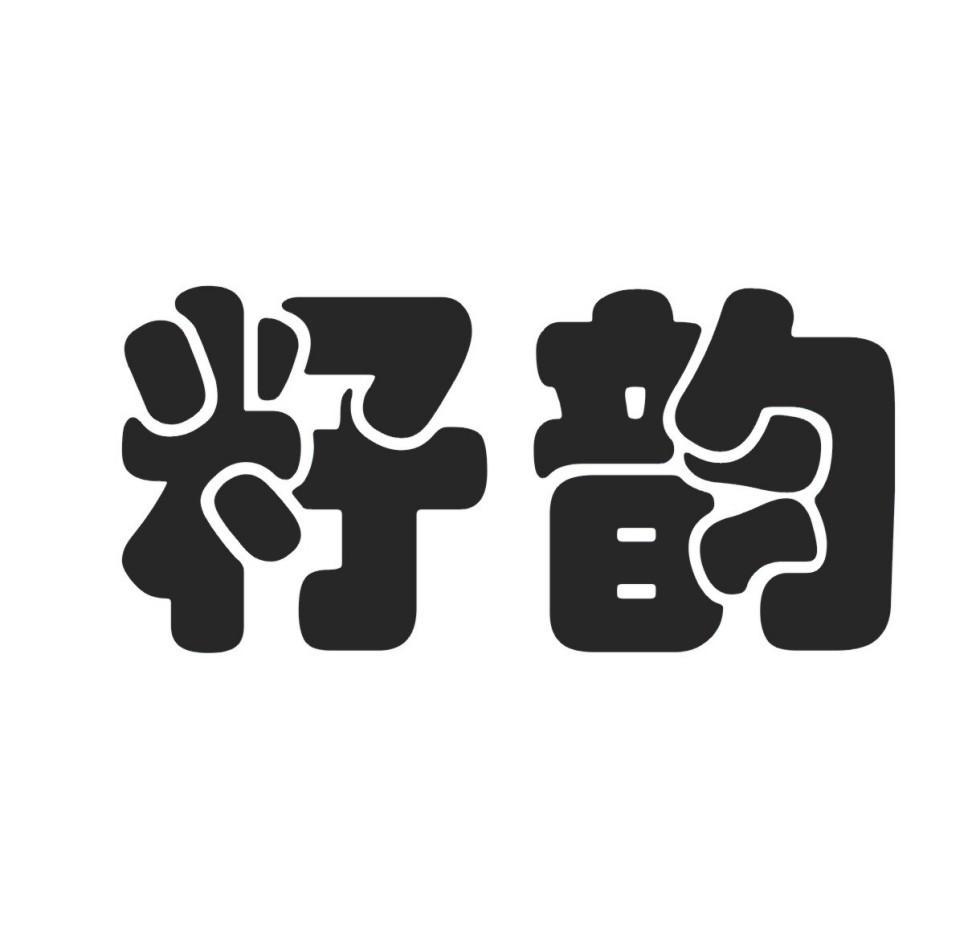 籽韵